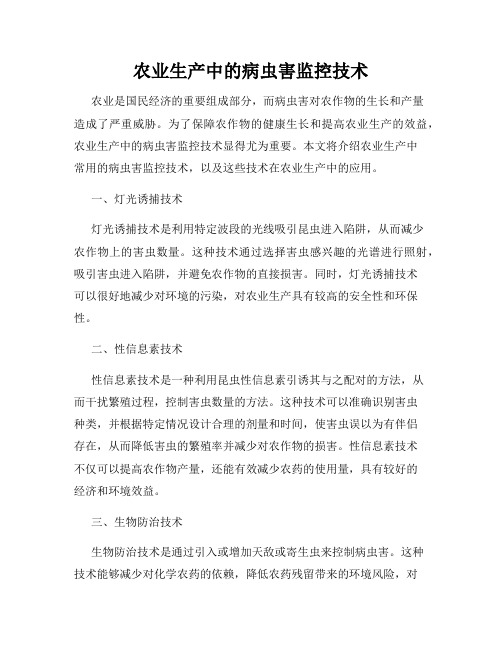 农业生产中的病虫害监控技术

农业是国民经济的重要组成部分，而病虫害对农作物的生长和产量造成了严重威胁。为了保障农作物的健康生长和提高农业生产的效益，农业生产中的病虫害监控技术显得尤为重要。本文将介绍农业生产中常用的病虫害监控技术，以及这些技术在农业生产中的应用。

一、灯光诱捕技术

灯光诱捕技术是利用特定波段的光线吸引昆虫进入陷阱，从而减少农作物上的害虫数量。这种技术通过选择害虫感兴趣的光谱进行照射，吸引害虫进入陷阱，并避免农作物的直接损害。同时，灯光诱捕技术可以很好地减少对环境的污染，对农业生产具有较高的安全性和环保性。

二、性信息素技术

性信息素技术是一种利用昆虫性信息素引诱其与之配对的方法，从而干扰繁殖过程，控制害虫数量的方法。这种技术可以准确识别害虫种类，并根据特定情况设计合理的剂量和时间，使害虫误以为有伴侣存在，从而降低害虫的繁殖率并减少对农作物的损害。性信息素技术不仅可以提高农作物产量，还能有效减少农药的使用量，具有较好的经济和环境效益。

三、生物防治技术

生物防治技术是通过引入或增加天敌或寄生虫来控制病虫害。这种技术能够减少对化学农药的依赖，降低农药残留带来的环境风险，对